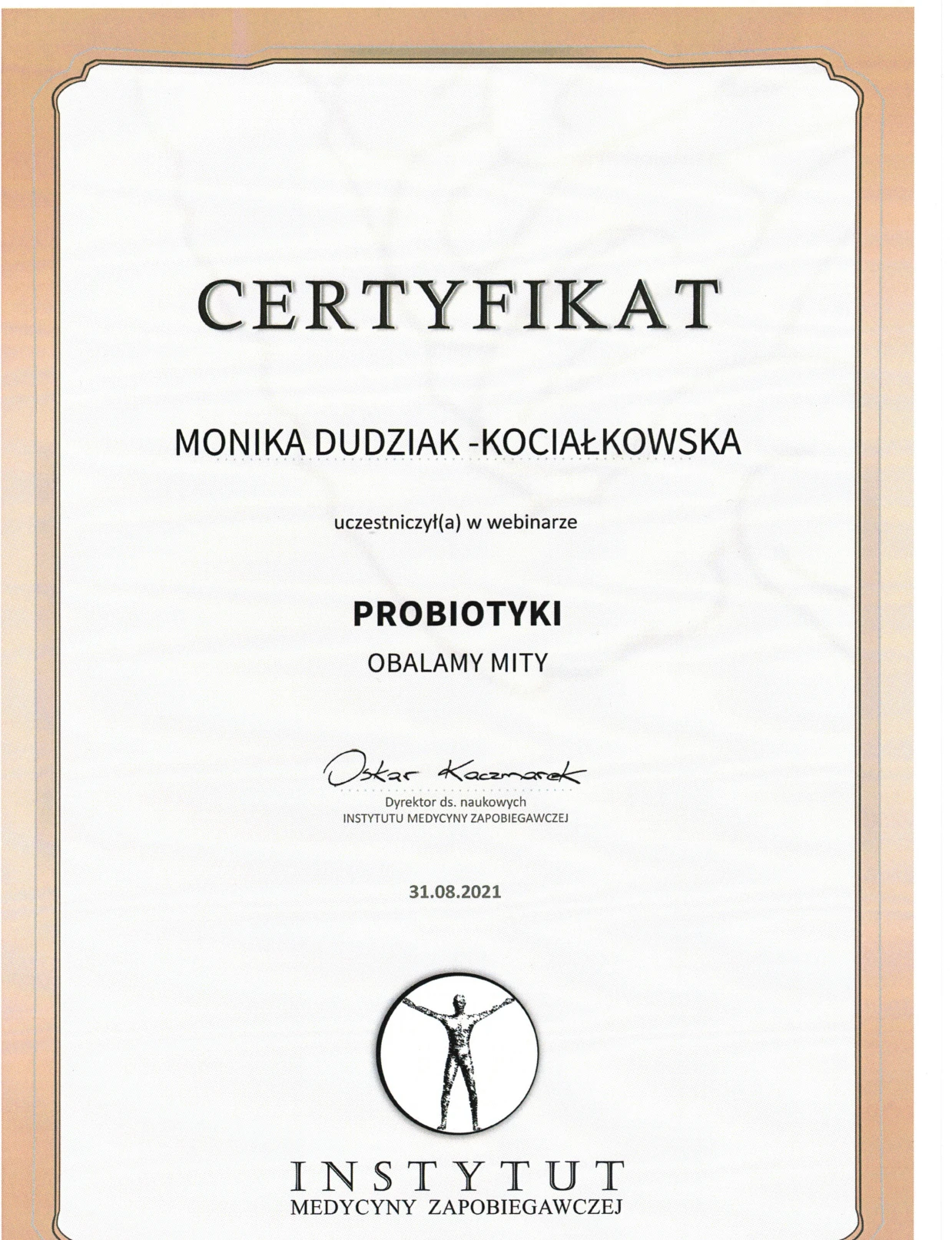 CERTYFIKAT

MONIKA DUDZIAK -KOCIAŁKOWSKA

uczestniczył(a) w webinarze

PROBIOTYKI

OBALAMY MITY

Oskar Kaczmarek
Dyrektor ds. naukowych
INSTYTUTU MEDYCYNY ZAPOBIEGAWCZEJ

31.08.2021

INSTYTUT
MEDYCYNY ZAPOBIEGAWCZEJ